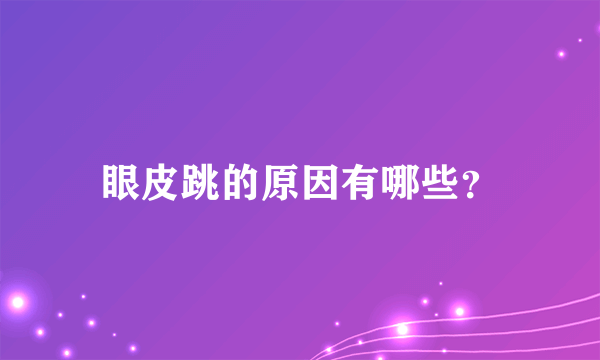 眼皮跳的原因有哪些?